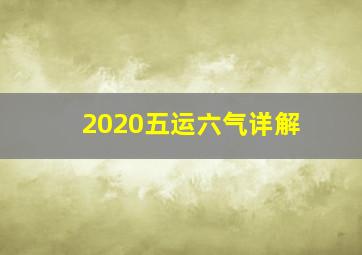 2020五运六气详解